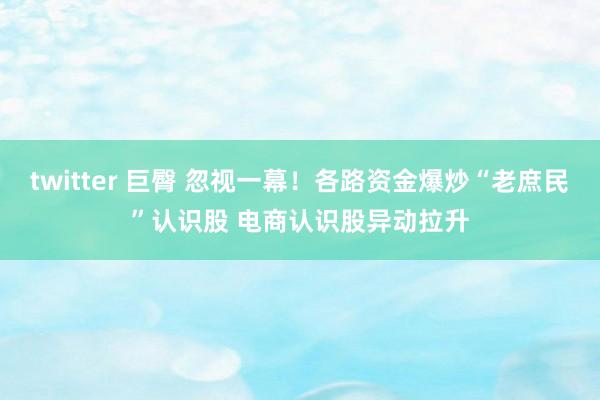 twitter 巨臀 忽视一幕！各路资金爆炒“老庶民”认识股 电商认识股异动拉升